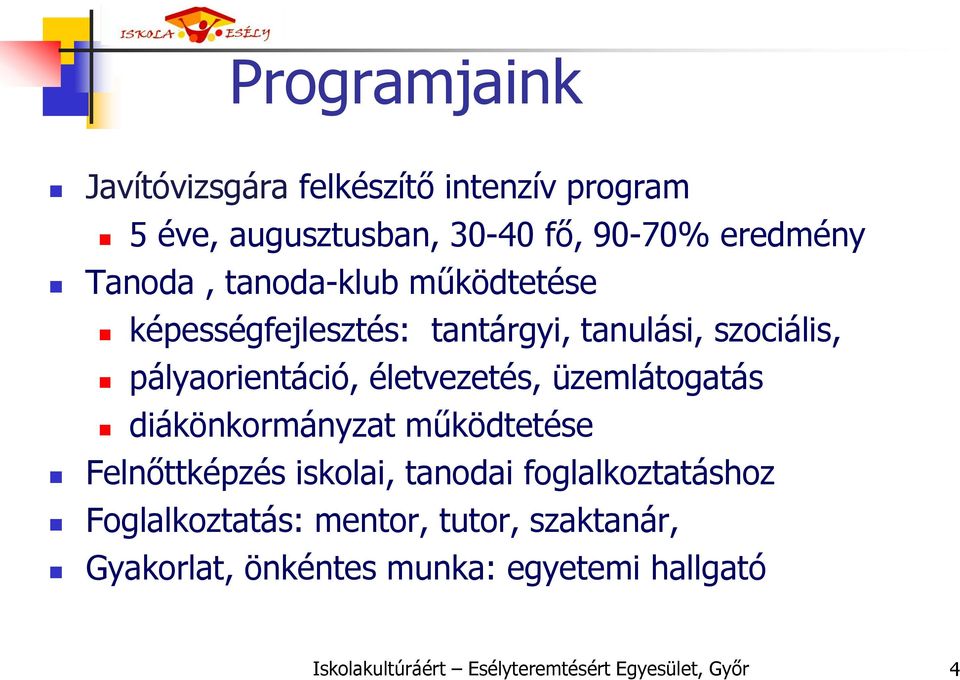 ISKOLA ESÉLY

Programjaink

Javítóvizsgára felkészítő intenzív program

5 éve, augusztusban, 30-40 fő, 90-70% eredmény

Tanoda , tanoda-klub működtetése

képességfejlesztés: tantárgyi, tanulási, szociális,

pályaorientáció, életvezetés, üzemlátogatás

diákönkormányzat működtetése

Felnőttképzés iskolai, tanodai foglalkoztatáshoz

Foglalkoztatás: mentor, tutor, szaktanár,

Gyakorlat, önkéntes munka: egyetemi hallgató

Iskolakultúráért – Esélyteremtésért Egyesület, Győr 4